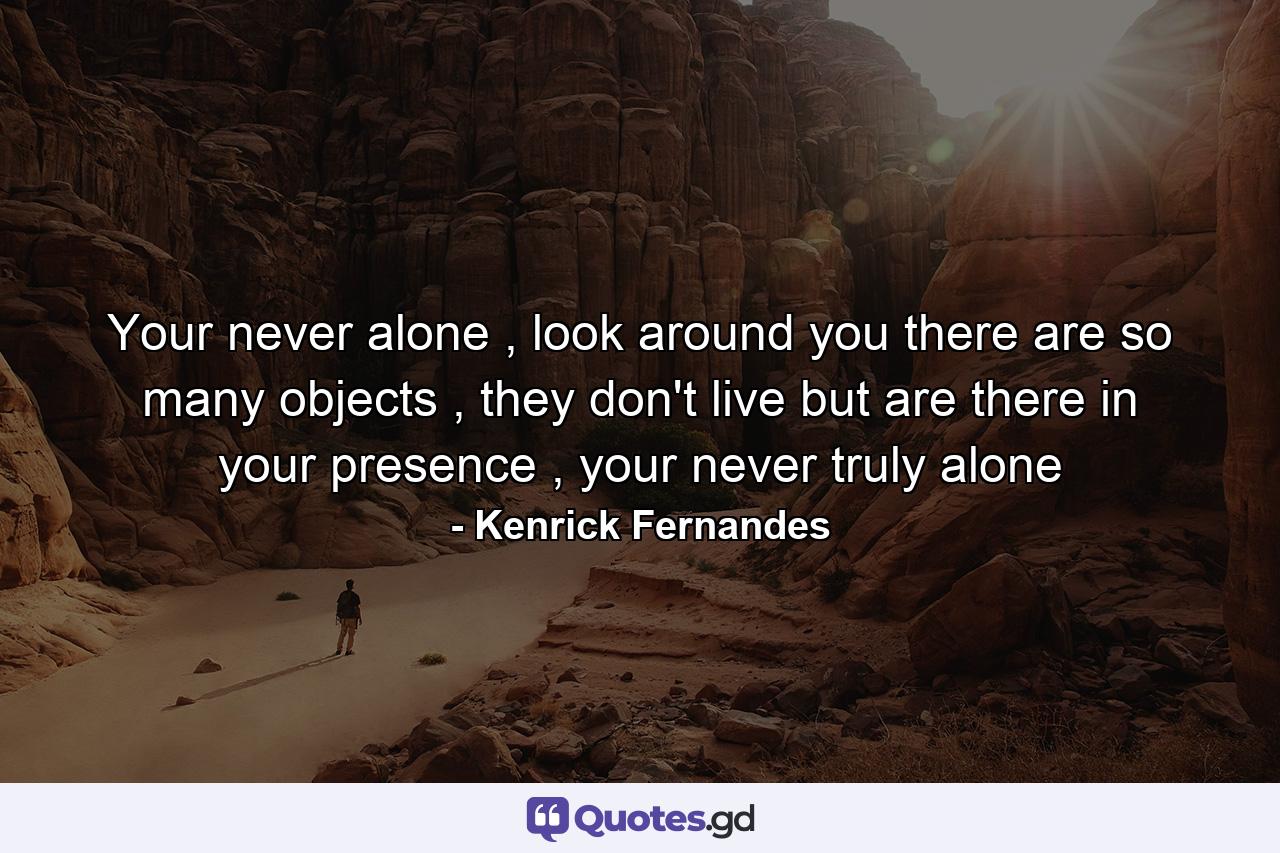 Your never alone , look around you there are so many objects , they don't live but are there in your presence , your never truly alone

- Kenrick Fernandes

Quotes.gd